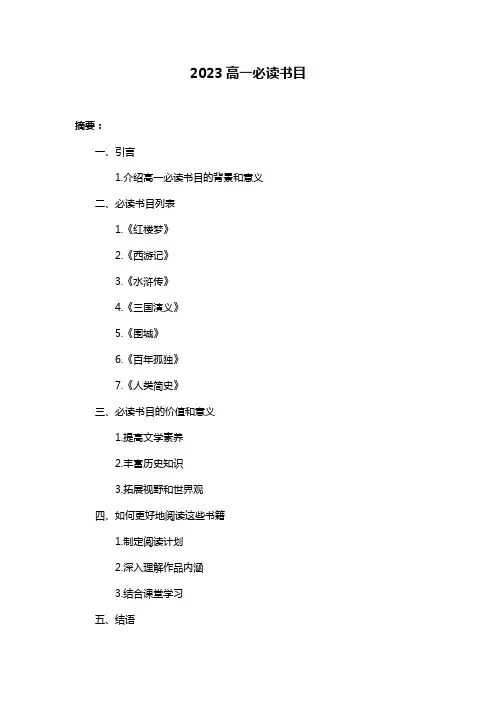 2023 高一必读书目

摘要：

一、引言

1.介绍高一必读书目的背景和意义

二、必读书目列表

1.《红楼梦》

2.《西游记》

3.《水浒传》

4.《三国演义》

5.《围城》

6.《百年孤独》

7.《人类简史》

三、必读书目的价值和意义

1.提高文学素养

2.丰富历史知识

3.拓展视野和世界观

四、如何更好地阅读这些书籍

1.制定阅读计划

2.深入理解作品内涵

3.结合课堂学习

五、结语